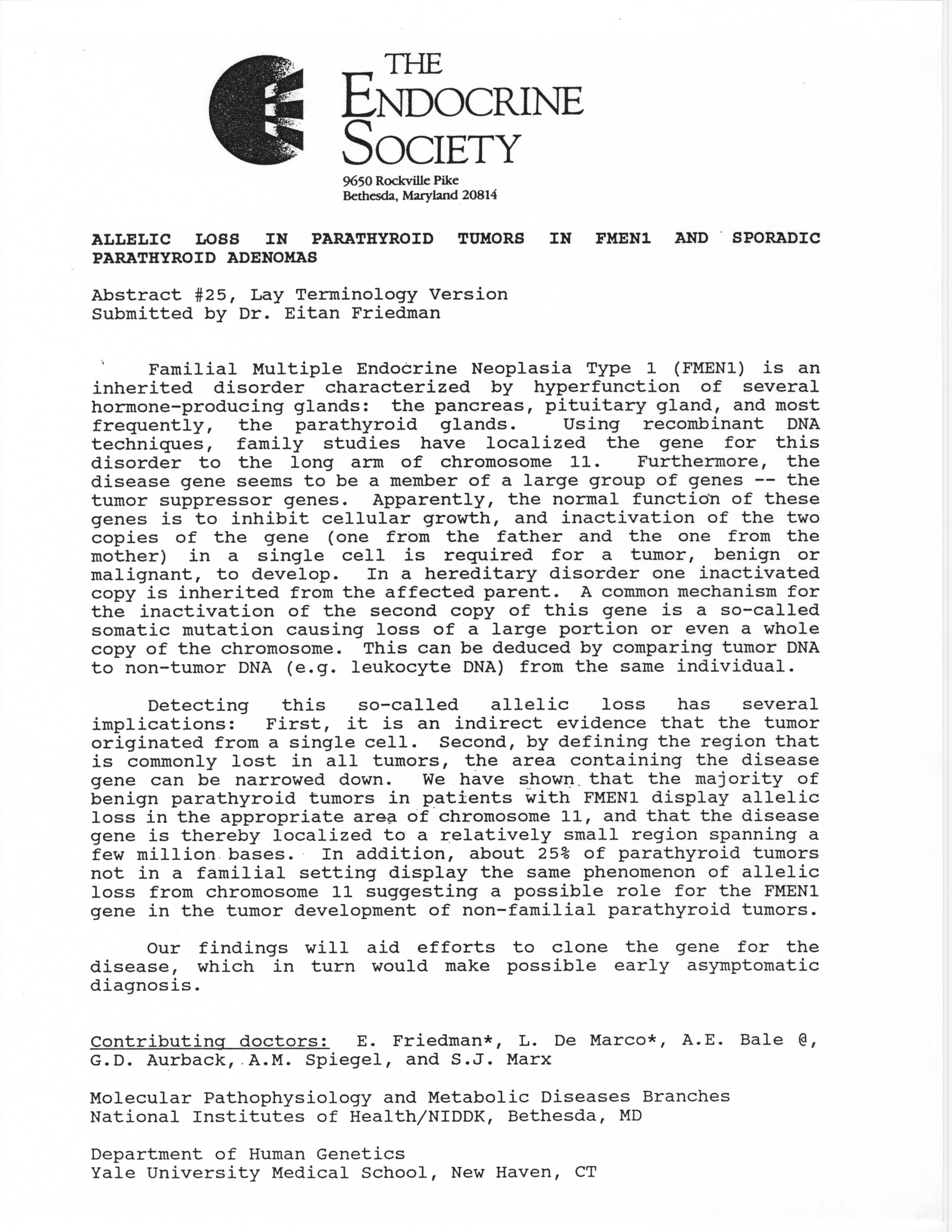 THE ENDOCRINE SOCIETY

9650 Rockville Pike
Bethesda, Maryland 20814

ALLELIC LOSS IN PARATHYROID TUMORS IN FMEN1 AND SPORADIC PARATHYROID ADENOMAS

Abstract #25, Lay Terminology Version
Submitted by Dr. Eitan Friedman

Familial Multiple Endocrine Neoplasia Type 1 (FMEN1) is an inherited disorder characterized by hyperfunction of several hormone-producing glands: the pancreas, pituitary gland, and most frequently, the parathyroid glands. Using recombinant DNA techniques, family studies have localized the gene for this disorder to the long arm of chromosome 11. Furthermore, the disease gene seems to be a member of a large group of genes -- the tumor suppressor genes. Apparently, the normal function of these genes is to inhibit cellular growth, and inactivation of the two copies of the gene (one from the father and the one from the mother) in a single cell is required for a tumor, benign or malignant, to develop. In a hereditary disorder one inactivated copy is inherited from the affected parent. A common mechanism for the inactivation of the second copy of this gene is a so-called somatic mutation causing loss of a large portion or even a whole copy of the chromosome. This can be deduced by comparing tumor DNA to non-tumor DNA (e.g. leukocyte DNA) from the same individual.

Detecting this so-called allelic loss has several implications: First, it is an indirect evidence that the tumor originated from a single cell. Second, by defining the region that is commonly lost in all tumors, the area containing the disease gene can be narrowed down. We have shown that the majority of benign parathyroid tumors in patients with FMEN1 display allelic loss in the appropriate area of chromosome 11, and that the disease gene is thereby localized to a relatively small region spanning a few million bases. In addition, about 25% of parathyroid tumors not in a familial setting display the same phenomenon of allelic loss from chromosome 11 suggesting a possible role for the FMEN1 gene in the tumor development of non-familial parathyroid tumors.

Our findings will aid efforts to clone the gene for the disease, which in turn would make possible early asymptomatic diagnosis.

Contributing doctors: E. Friedman*, L. De Marco*, A.E. Bale @, G.D. Aurback, A.M. Spiegel, and S.J. Marx

Molecular Pathophysiology and Metabolic Diseases Branches
National Institutes of Health/NIDDK, Bethesda, MD

Department of Human Genetics
Yale University Medical School, New Haven, CT